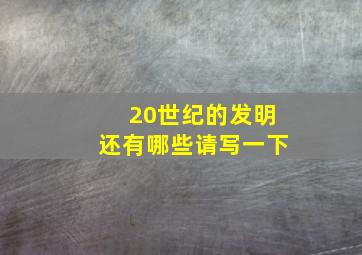 20世纪的发明
还有哪些请写一下